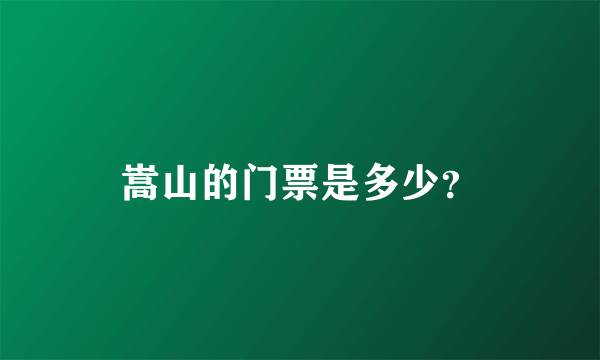 嵩山的门票是多少?